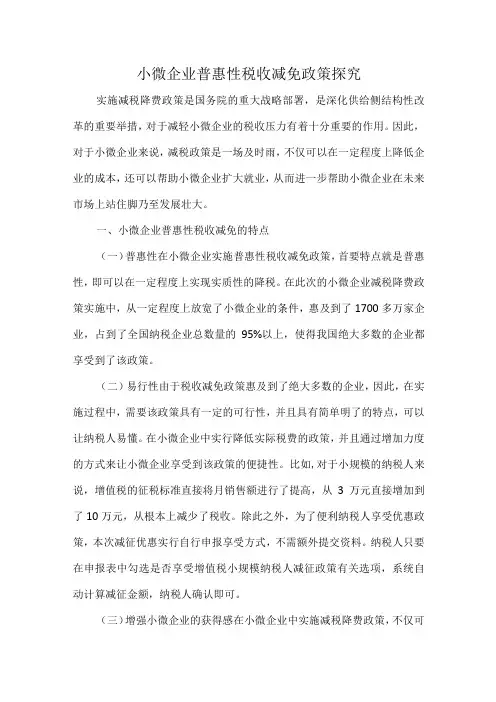 小微企业普惠性税收减免政策探究

实施减税降费政策是国务院的重大战略部署，是深化供给侧结构性改革的重要举措，对于减轻小微企业的税收压力有着十分重要的作用。因此，对于小微企业来说，减税政策是一场及时雨，不仅可以在一定程度上降低企业的成本，还可以帮助小微企业扩大就业，从而进一步帮助小微企业在未来市场上站住脚乃至发展壮大。

一、小微企业普惠性税收减免的特点

（一）普惠性在小微企业实施普惠性税收减免政策，首要特点就是普惠性，即可以在一定程度上实现实质性的降税。在此次的小微企业减税降费政策实施中，从一定程度上放宽了小微企业的条件，惠及到了 1700 多万家企业，占到了全国纳税企业总数量的 95%以上，使得我国绝大多数的企业都享受到了该政策。

（二）易行性由于税收减免政策惠及到了绝大多数的企业，因此，在实施过程中，需要该政策具有一定的可行性，并且具有简单明了的特点，可以让纳税人易懂。在小微企业中实行降低实际税费的政策，并且通过增加力度的方式来让小微企业享受到该政策的便捷性。比如，对于小规模的纳税人来说，增值税的征税标准直接将月销售额进行了提高，从 3 万元直接增加到了 10 万元，从根本上减少了税收。除此之外，为了便利纳税人享受优惠政策，本次减征优惠实行自行申报享受方式，不需额外提交资料。纳税人只要在申报表中勾选是否享受增值税小规模纳税人减征政策有关选项，系统自动计算减征金额，纳税人确认即可。

（三）增强小微企业的获得感在小微企业中实施减税降费政策，不仅可